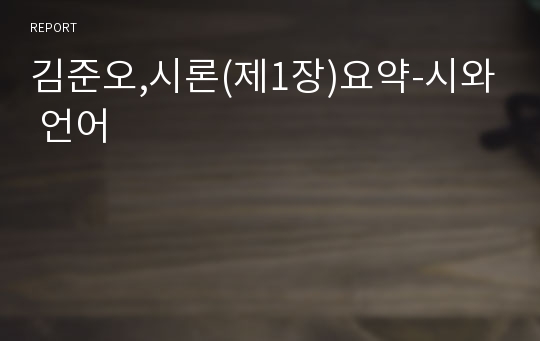 REPORT

김준오,시론(제1장)요약-시와 언어